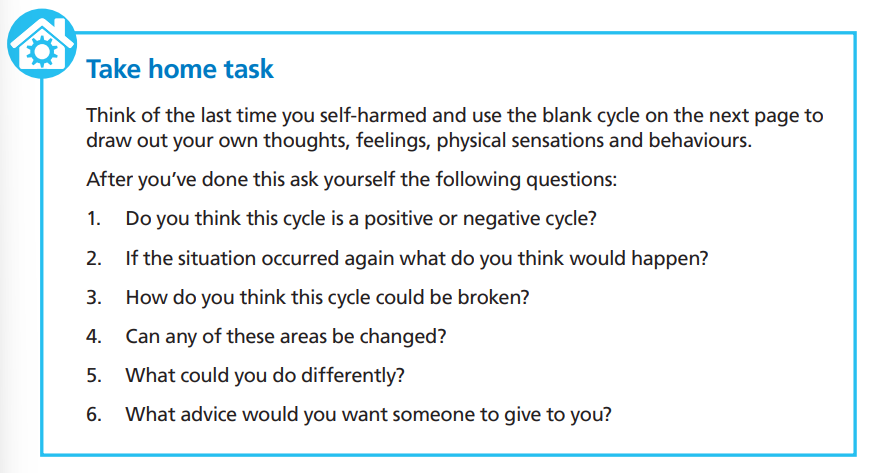 Take home task

Think of the last time you self-harmed and use the blank cycle on the next page to draw out your own thoughts, feelings, physical sensations and behaviours.

After you've done this ask yourself the following questions:

1. Do you think this cycle is a positive or negative cycle?
2. If the situation occurred again what do you think would happen?
3. How do you think this cycle could be broken?
4. Can any of these areas be changed?
5. What could you do differently?
6. What advice would you want someone to give to you?